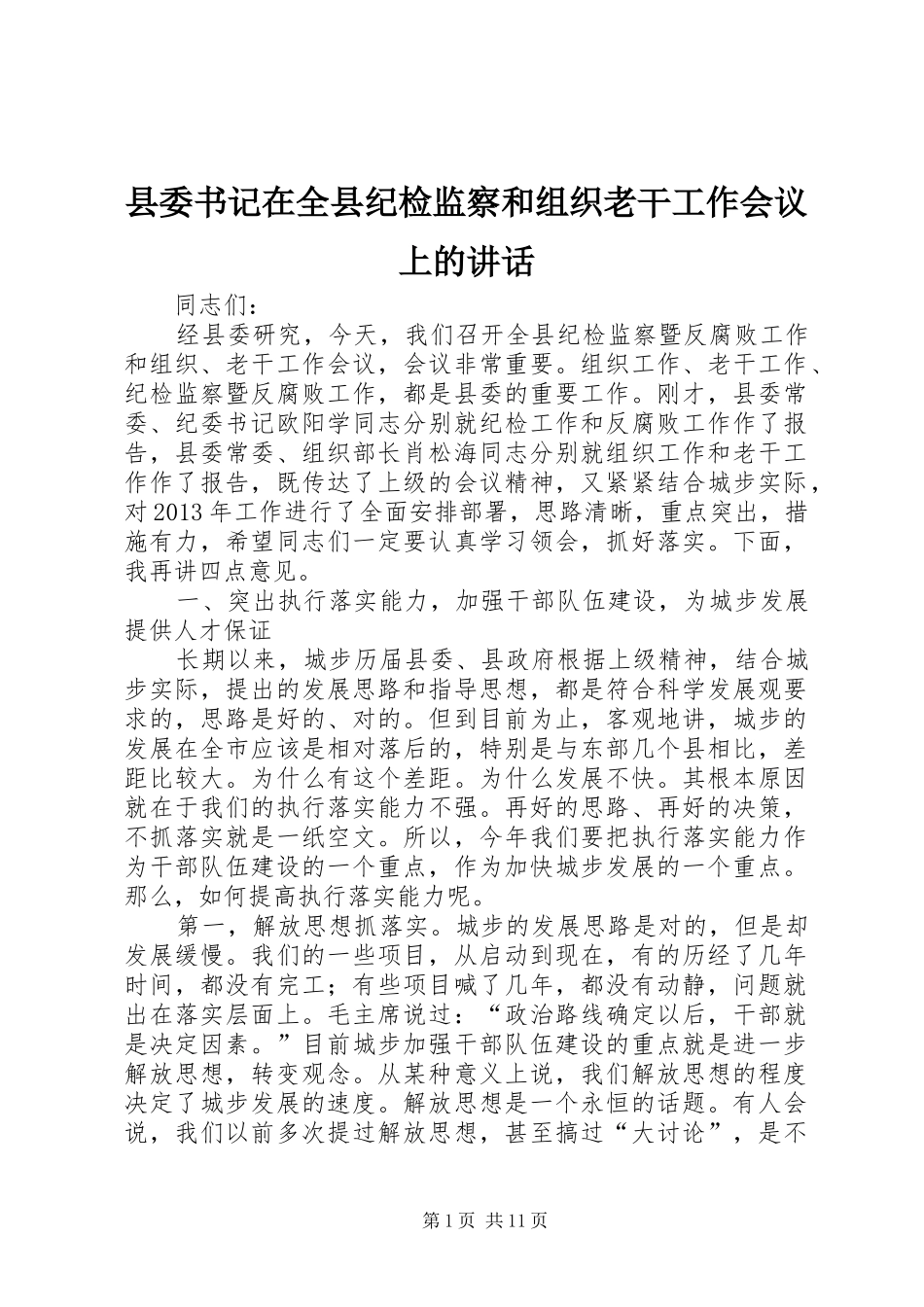 县委书记在全县纪检监察和组织老干工作会议上的讲话

同志们：

经县委研究，今天，我们召开全县纪检监察暨反腐败工作和组织、老干工作会议，会议非常重要。组织工作、老干工作、纪检监察暨反腐败工作，都是县委的重要工作。刚才，县委常委、纪委书记欧阳学同志分别就纪检工作和反腐败工作作了报告，县委常委、组织部长肖松海同志分别就组织工作和老干工作作了报告，既传达了上级的会议精神，又紧紧结合城步实际，对2013年工作进行了全面安排部署，思路清晰，重点突出，措施有力，希望同志们一定要认真学习领会，抓好落实。下面，我再讲四点意见。

一、突出执行落实能力，加强干部队伍建设，为城步发展提供人才保证

长期以来，城步历届县委、县政府根据上级精神，结合城步实际，提出的发展思路和指导思想，都是符合科学发展观要求的，思路是好的、对的。但到目前为止，客观地讲，城步的发展在全市应该是相对落后的，特别是与东部几个县相比，差距比较大。为什么有这个差距。为什么发展不快。其根本原因就在于我们的执行落实能力不强。再好的思路、再好的决策，不抓落实就是一纸空文。所以，今年我们要把执行落实能力作为干部队伍建设的一个重点，作为加快城步发展的一个重点。那么，如何提高执行落实能力呢。

第一，解放思想抓落实。城步的发展思路是对的，但是却发展缓慢。我们的一些项目，从启动到现在，有的历经了几年时间，都没有完工；有些项目喊了几年，都没有动静，问题就出在落实层面上。毛主席说过：“政治路线确定以后，干部就是决定因素。”目前城步加强干部队伍建设的重点就是进一步解放思想，转变观念。从某种意义上说，我们解放思想的程度决定了城步发展的速度。解放思想是一个永恒的话题。有人会说，我们以前多次提过解放思想，甚至搞过“大讨论”，是不

第1页 共11页